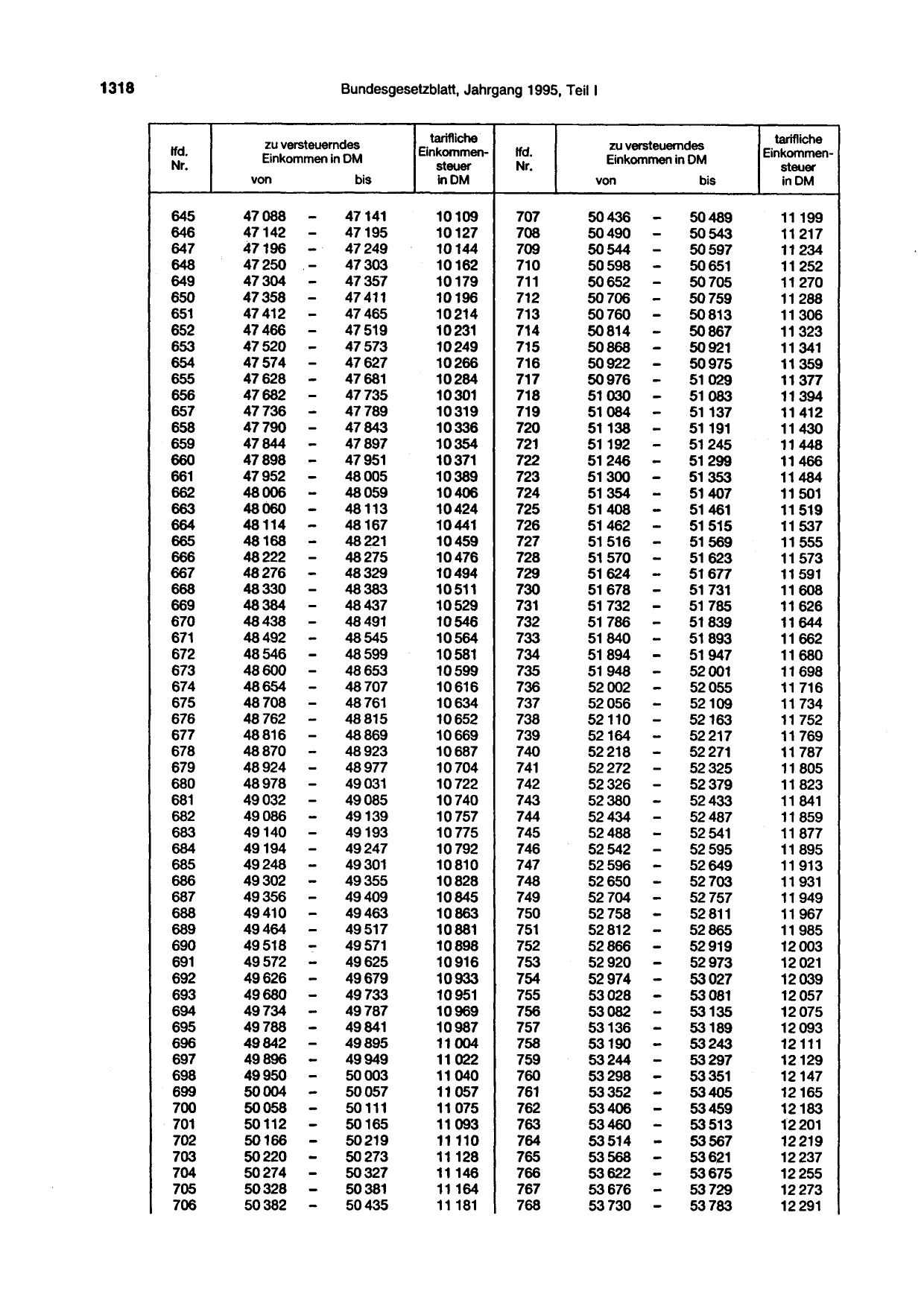 1318 Bundesgesetzblatt, Jahrgang 1995, Teil I

| lfd. Nr. | zu versteuerndes Einkommen in DM von | | bis | tarifliche Einkommensteuer in DM | lfd. Nr. | zu versteuerndes Einkommen in DM von | | bis | tarifliche Einkommensteuer in DM |
|---|---|---|---|---|---|---|---|---|---|
| 645 | 47 088 | - | 47 141 | 10 109 | 707 | 50 436 | - | 50 489 | 11 199 |
| 646 | 47 142 | - | 47 195 | 10 127 | 708 | 50 490 | - | 50 543 | 11 217 |
| 647 | 47 196 | - | 47 249 | 10 144 | 709 | 50 544 | - | 50 597 | 11 234 |
| 648 | 47 250 | - | 47 303 | 10 162 | 710 | 50 598 | - | 50 651 | 11 252 |
| 649 | 47 304 | - | 47 357 | 10 179 | 711 | 50 652 | - | 50 705 | 11 270 |
| 650 | 47 358 | - | 47 411 | 10 196 | 712 | 50 706 | - | 50 759 | 11 288 |
| 651 | 47 412 | - | 47 465 | 10 214 | 713 | 50 760 | - | 50 813 | 11 306 |
| 652 | 47 466 | - | 47 519 | 10 231 | 714 | 50 814 | - | 50 867 | 11 323 |
| 653 | 47 520 | - | 47 573 | 10 249 | 715 | 50 868 | - | 50 921 | 11 341 |
| 654 | 47 574 | - | 47 627 | 10 266 | 716 | 50 922 | - | 50 975 | 11 359 |
| 655 | 47 628 | - | 47 681 | 10 284 | 717 | 50 976 | - | 51 029 | 11 377 |
| 656 | 47 682 | - | 47 735 | 10 301 | 718 | 51 030 | - | 51 083 | 11 394 |
| 657 | 47 736 | - | 47 789 | 10 319 | 719 | 51 084 | - | 51 137 | 11 412 |
| 658 | 47 790 | - | 47 843 | 10 336 | 720 | 51 138 | - | 51 191 | 11 430 |
| 659 | 47 844 | - | 47 897 | 10 354 | 721 | 51 192 | - | 51 245 | 11 448 |
| 660 | 47 898 | - | 47 951 | 10 371 | 722 | 51 246 | - | 51 299 | 11 466 |
| 661 | 47 952 | - | 48 005 | 10 389 | 723 | 51 300 | - | 51 353 | 11 484 |
| 662 | 48 006 | - | 48 059 | 10 406 | 724 | 51 354 | - | 51 407 | 11 501 |
| 663 | 48 060 | - | 48 113 | 10 424 | 725 | 51 408 | - | 51 461 | 11 519 |
| 664 | 48 114 | - | 48 167 | 10 441 | 726 | 51 462 | - | 51 515 | 11 537 |
| 665 | 48 168 | - | 48 221 | 10 459 | 727 | 51 516 | - | 51 569 | 11 555 |
| 666 | 48 222 | - | 48 275 | 10 476 | 728 | 51 570 | - | 51 623 | 11 573 |
| 667 | 48 276 | - | 48 329 | 10 494 | 729 | 51 624 | - | 51 677 | 11 591 |
| 668 | 48 330 | - | 48 383 | 10 511 | 730 | 51 678 | - | 51 731 | 11 608 |
| 669 | 48 384 | - | 48 437 | 10 529 | 731 | 51 732 | - | 51 785 | 11 626 |
| 670 | 48 438 | - | 48 491 | 10 546 | 732 | 51 786 | - | 51 839 | 11 644 |
| 671 | 48 492 | - | 48 545 | 10 564 | 733 | 51 840 | - | 51 893 | 11 662 |
| 672 | 48 546 | - | 48 599 | 10 581 | 734 | 51 894 | - | 51 947 | 11 680 |
| 673 | 48 600 | - | 48 653 | 10 599 | 735 | 51 948 | - | 52 001 | 11 698 |
| 674 | 48 654 | - | 48 707 | 10 616 | 736 | 52 002 | - | 52 055 | 11 716 |
| 675 | 48 708 | - | 48 761 | 10 634 | 737 | 52 056 | - | 52 109 | 11 734 |
| 676 | 48 762 | - | 48 815 | 10 652 | 738 | 52 110 | - | 52 163 | 11 752 |
| 677 | 48 816 | - | 48 869 | 10 669 | 739 | 52 164 | - | 52 217 | 11 769 |
| 678 | 48 870 | - | 48 923 | 10 687 | 740 | 52 218 | - | 52 271 | 11 787 |
| 679 | 48 924 | - | 48 977 | 10 704 | 741 | 52 272 | - | 52 325 | 11 805 |
| 680 | 48 978 | - | 49 031 | 10 722 | 742 | 52 326 | - | 52 379 | 11 823 |
| 681 | 49 032 | - | 49 085 | 10 740 | 743 | 52 380 | - | 52 433 | 11 841 |
| 682 | 49 086 | - | 49 139 | 10 757 | 744 | 52 434 | - | 52 487 | 11 859 |
| 683 | 49 140 | - | 49 193 | 10 775 | 745 | 52 488 | - | 52 541 | 11 877 |
| 684 | 49 194 | - | 49 247 | 10 792 | 746 | 52 542 | - | 52 595 | 11 895 |
| 685 | 49 248 | - | 49 301 | 10 810 | 747 | 52 596 | - | 52 649 | 11 913 |
| 686 | 49 302 | - | 49 355 | 10 828 | 748 | 52 650 | - | 52 703 | 11 931 |
| 687 | 49 356 | - | 49 409 | 10 845 | 749 | 52 704 | - | 52 757 | 11 949 |
| 688 | 49 410 | - | 49 463 | 10 863 | 750 | 52 758 | - | 52 811 | 11 967 |
| 689 | 49 464 | - | 49 517 | 10 881 | 751 | 52 812 | - | 52 865 | 11 985 |
| 690 | 49 518 | - | 49 571 | 10 898 | 752 | 52 866 | - | 52 919 | 12 003 |
| 691 | 49 572 | - | 49 625 | 10 916 | 753 | 52 920 | - | 52 973 | 12 021 |
| 692 | 49 626 | - | 49 679 | 10 933 | 754 | 52 974 | - | 53 027 | 12 039 |
| 693 | 49 680 | - | 49 733 | 10 951 | 755 | 53 028 | - | 53 081 | 12 057 |
| 694 | 49 734 | - | 49 787 | 10 969 | 756 | 53 082 | - | 53 135 | 12 075 |
| 695 | 49 788 | - | 49 841 | 10 987 | 757 | 53 136 | - | 53 189 | 12 093 |
| 696 | 49 842 | - | 49 895 | 11 004 | 758 | 53 190 | - | 53 243 | 12 111 |
| 697 | 49 896 | - | 49 949 | 11 022 | 759 | 53 244 | - | 53 297 | 12 129 |
| 698 | 49 950 | - | 50 003 | 11 040 | 760 | 53 298 | - | 53 351 | 12 147 |
| 699 | 50 004 | - | 50 057 | 11 057 | 761 | 53 352 | - | 53 405 | 12 165 |
| 700 | 50 058 | - | 50 111 | 11 075 | 762 | 53 406 | - | 53 459 | 12 183 |
| 701 | 50 112 | - | 50 165 | 11 093 | 763 | 53 460 | - | 53 513 | 12 201 |
| 702 | 50 166 | - | 50 219 | 11 110 | 764 | 53 514 | - | 53 567 | 12 219 |
| 703 | 50 220 | - | 50 273 | 11 128 | 765 | 53 568 | - | 53 621 | 12 237 |
| 704 | 50 274 | - | 50 327 | 11 146 | 766 | 53 622 | - | 53 675 | 12 255 |
| 705 | 50 328 | - | 50 381 | 11 164 | 767 | 53 676 | - | 53 729 | 12 273 |
| 706 | 50 382 | - | 50 435 | 11 181 | 768 | 53 730 | - | 53 783 | 12 291 |